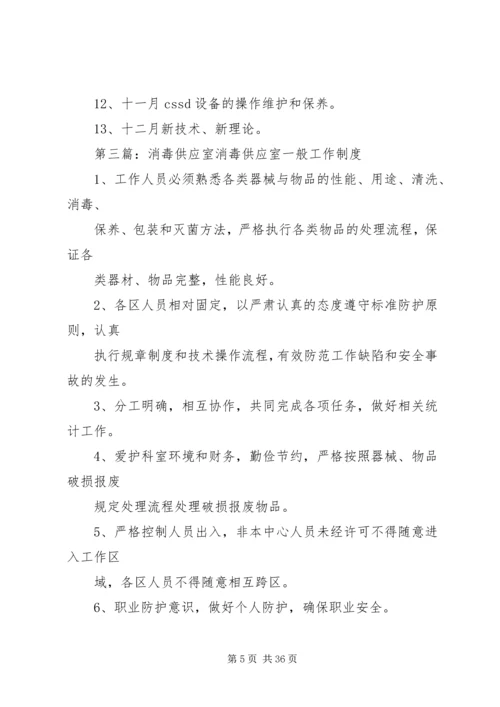 12、十一月 cssd 设备的操作维护和保养。

13、十二月新技术、新理论。

第三篇：消毒供应室消毒供应室一般工作制度

1、工作人员必须熟悉各类器械与物品的性能、用途、清洗、消毒、

保养、包装和灭菌方法，严格执行各类物品的处理流程，保证各

类器材、物品完整，性能良好。

2、各区人员相对固定，以严肃认真的态度遵守标准防护原则，认真

执行规章制度和技术操作流程，有效防范工作缺陷和安全事故的发生。

3、分工明确，相互协作，共同完成各项任务，做好相关统计工作。

4、爱护科室环境和财务，勤俭节约，严格按照器械、物品破损报废

规定处理流程处理破损报废物品。

5、严格控制人员出入，非本中心人员未经许可不得随意进入工作区

域，各区人员不得随意相互跨区。

6、职业防护意识，做好个人防护，确保职业安全。

第 5 页 共 36 页